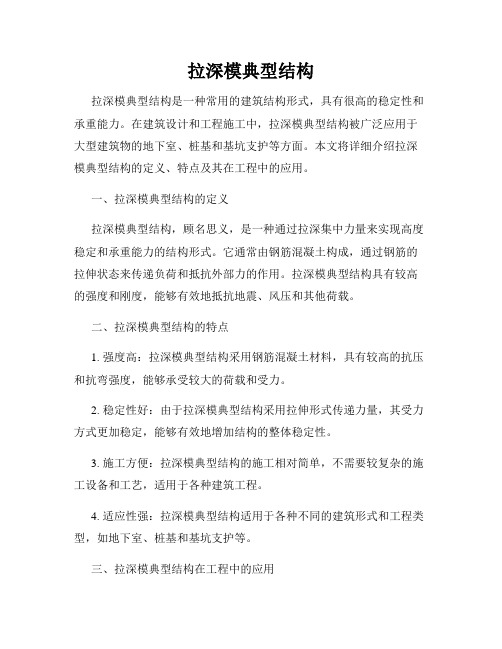 拉深模典型结构

拉深模典型结构是一种常用的建筑结构形式，具有很高的稳定性和承重能力。在建筑设计和工程施工中，拉深模典型结构被广泛应用于大型建筑物的地下室、桩基和基坑支护等方面。本文将详细介绍拉深模典型结构的定义、特点及其在工程中的应用。

一、拉深模典型结构的定义

拉深模典型结构，顾名思义，是一种通过拉深集中力量来实现高度稳定和承重能力的结构形式。它通常由钢筋混凝土构成，通过钢筋的拉伸状态来传递负荷和抵抗外部力的作用。拉深模典型结构具有较高的强度和刚度，能够有效地抵抗地震、风压和其他荷载。

二、拉深模典型结构的特点

1. 强度高：拉深模典型结构采用钢筋混凝土材料，具有较高的抗压和抗弯强度，能够承受较大的荷载和受力。

2. 稳定性好：由于拉深模典型结构采用拉伸形式传递力量，其受力方式更加稳定，能够有效地增加结构的整体稳定性。

3. 施工方便：拉深模典型结构的施工相对简单，不需要较复杂的施工设备和工艺，适用于各种建筑工程。

4. 适应性强：拉深模典型结构适用于各种不同的建筑形式和工程类型，如地下室、桩基和基坑支护等。

三、拉深模典型结构在工程中的应用